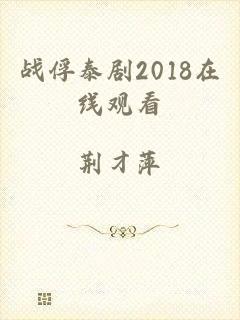 战俘泰剧2018在线观看

荆才萍